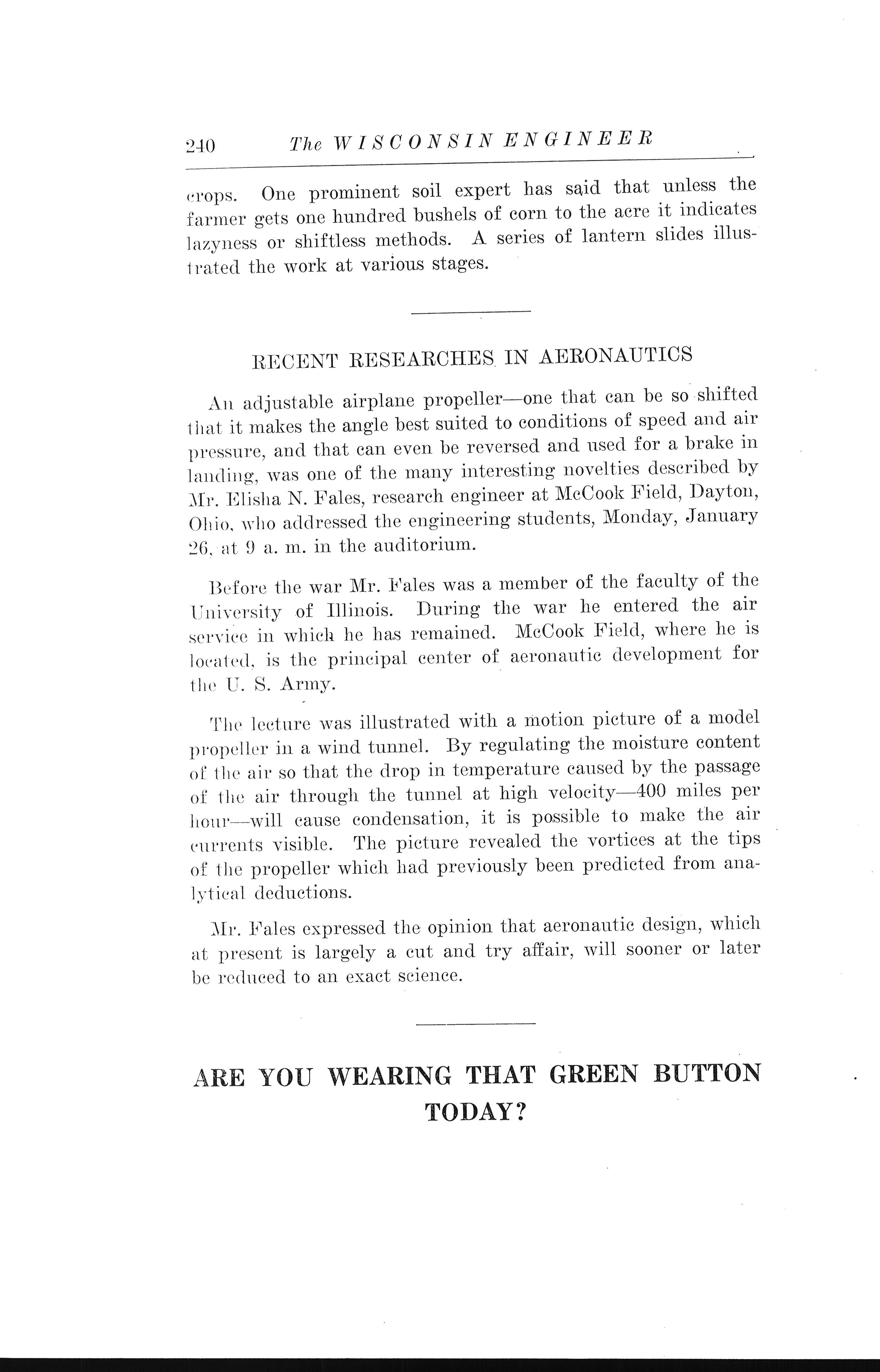 240 The WISCONSIN ENGINEER

crops. One prominent soil expert has said that unless the farmer gets one hundred bushels of corn to the acre it indicates lazyness or shiftless methods. A series of lantern slides illustrated the work at various stages.

RECENT RESEARCHES IN AERONAUTICS

An adjustable airplane propeller—one that can be so shifted that it makes the angle best suited to conditions of speed and air pressure, and that can even be reversed and used for a brake in landing, was one of the many interesting novelties described by Mr. Elisha N. Fales, research engineer at McCook Field, Dayton, Ohio, who addressed the engineering students, Monday, January 26, at 9 a. m. in the auditorium.

Before the war Mr. Fales was a member of the faculty of the University of Illinois. During the war he entered the air service in which he has remained. McCook Field, where he is located, is the principal center of aeronautic development for the U. S. Army.

The lecture was illustrated with a motion picture of a model propeller in a wind tunnel. By regulating the moisture content of the air so that the drop in temperature caused by the passage of the air through the tunnel at high velocity—400 miles per hour—will cause condensation, it is possible to make the air currents visible. The picture revealed the vortices at the tips of the propeller which had previously been predicted from analytical deductions.

Mr. Fales expressed the opinion that aeronautic design, which at present is largely a cut and try affair, will sooner or later be reduced to an exact science.

ARE YOU WEARING THAT GREEN BUTTON TODAY?